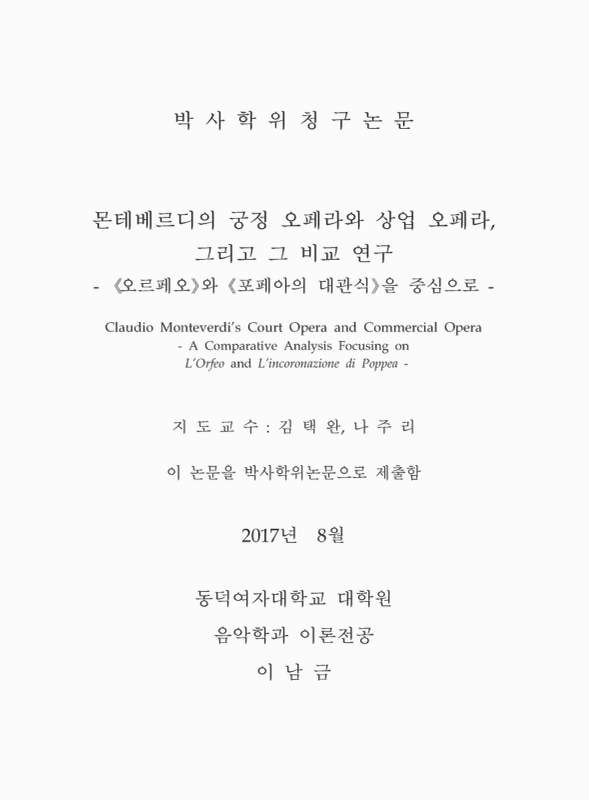 박 사 학 위 청 구 논 문

몬테베르디의 궁정 오페라와 상업 오페라, 그리고 그 비교 연구
- 《오르페오》와 《포페아의 대관식》을 중심으로 -

Claudio Monteverdi's Court Opera and Commercial Opera
- A Comparative Analysis Focusing on
L'Orfeo and L'incoronazione di Poppea -

지 도 교 수 : 김 택 완, 나 주 리

이 논문을 박사학위논문으로 제출함

2017년 8월

동덕여자대학교 대학원
음악학과 이론전공
이 남 금